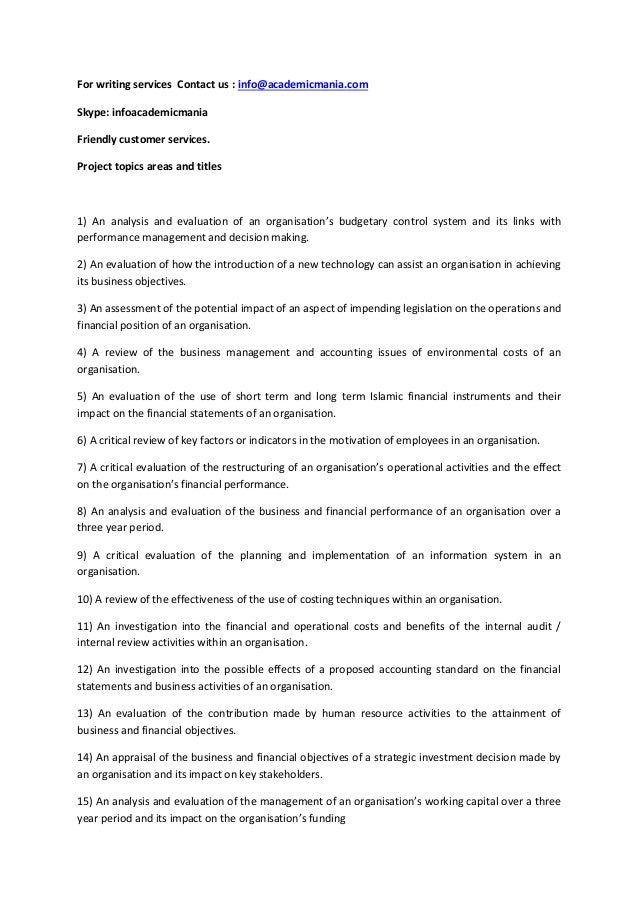 For writing services Contact us : info@academicmania.com

Skype: infoacademicmania

Friendly customer services.

Project topics areas and titles

1) An analysis and evaluation of an organisation's budgetary control system and its links with performance management and decision making.

2) An evaluation of how the introduction of a new technology can assist an organisation in achieving its business objectives.

3) An assessment of the potential impact of an aspect of impending legislation on the operations and financial position of an organisation.

4) A review of the business management and accounting issues of environmental costs of an organisation.

5) An evaluation of the use of short term and long term Islamic financial instruments and their impact on the financial statements of an organisation.

6) A critical review of key factors or indicators in the motivation of employees in an organisation.

7) A critical evaluation of the restructuring of an organisation's operational activities and the effect on the organisation's financial performance.

8) An analysis and evaluation of the business and financial performance of an organisation over a three year period.

9) A critical evaluation of the planning and implementation of an information system in an organisation.

10) A review of the effectiveness of the use of costing techniques within an organisation.

11) An investigation into the financial and operational costs and benefits of the internal audit / internal review activities within an organisation.

12) An investigation into the possible effects of a proposed accounting standard on the financial statements and business activities of an organisation.

13) An evaluation of the contribution made by human resource activities to the attainment of business and financial objectives.

14) An appraisal of the business and financial objectives of a strategic investment decision made by an organisation and its impact on key stakeholders.

15) An analysis and evaluation of the management of an organisation's working capital over a three year period and its impact on the organisation's funding